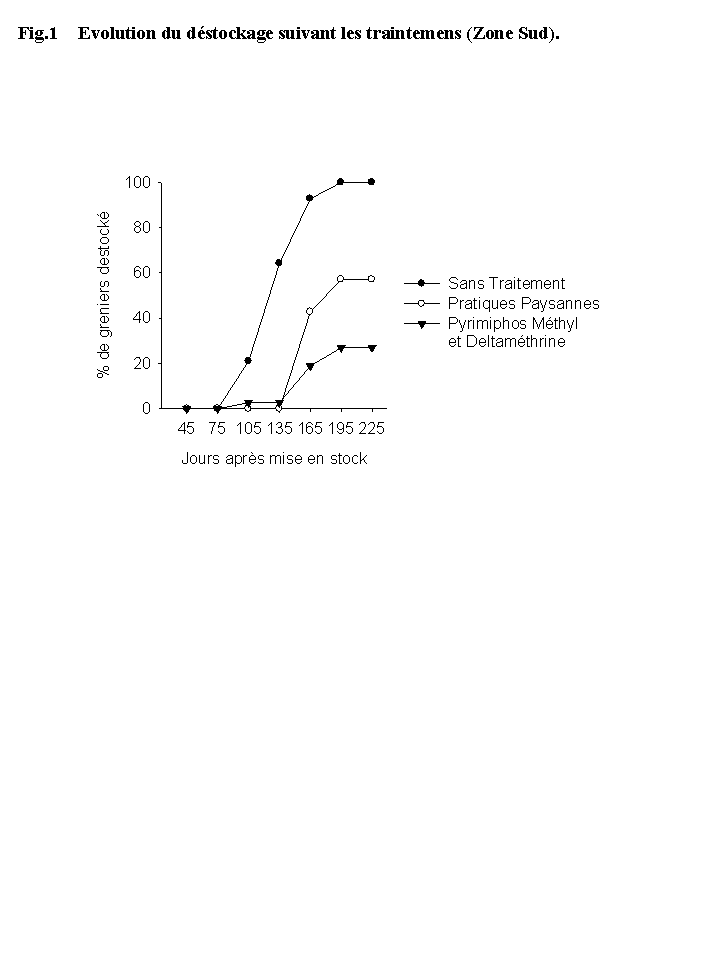 Fig.1 Evolution du déstockage suivant les traintemens (Zone Sud).

% de greniers destocké

100
80
60
40
20
0

45 75 105 135 165 195 225

Jours après mise en stock

Sans Traitement
Pratiques Paysannes
Pyrimiphos Méthyl et Deltaméthrine